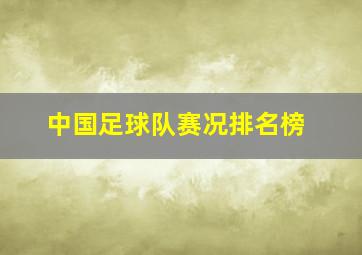 中国足球队赛况排名榜